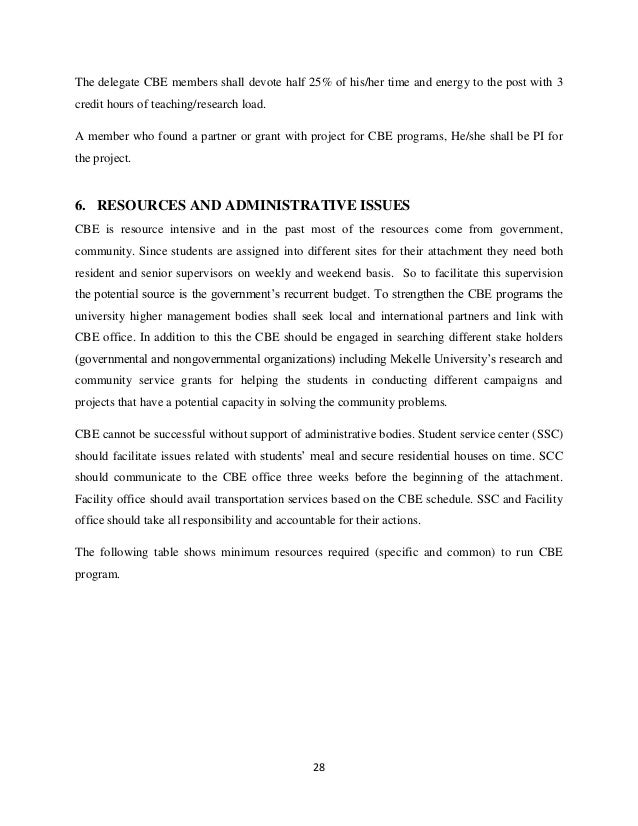 The delegate CBE members shall devote half 25% of his/her time and energy to the post with 3 credit hours of teaching/research load.

A member who found a partner or grant with project for CBE programs, He/she shall be PI for the project.

6. RESOURCES AND ADMINISTRATIVE ISSUES

CBE is resource intensive and in the past most of the resources come from government, community. Since students are assigned into different sites for their attachment they need both resident and senior supervisors on weekly and weekend basis. So to facilitate this supervision the potential source is the government's recurrent budget. To strengthen the CBE programs the university higher management bodies shall seek local and international partners and link with CBE office. In addition to this the CBE should be engaged in searching different stake holders (governmental and nongovernmental organizations) including Mekelle University's research and community service grants for helping the students in conducting different campaigns and projects that have a potential capacity in solving the community problems.

CBE cannot be successful without support of administrative bodies. Student service center (SSC) should facilitate issues related with students' meal and secure residential houses on time. SCC should communicate to the CBE office three weeks before the beginning of the attachment. Facility office should avail transportation services based on the CBE schedule. SSC and Facility office should take all responsibility and accountable for their actions.

The following table shows minimum resources required (specific and common) to run CBE program.

28